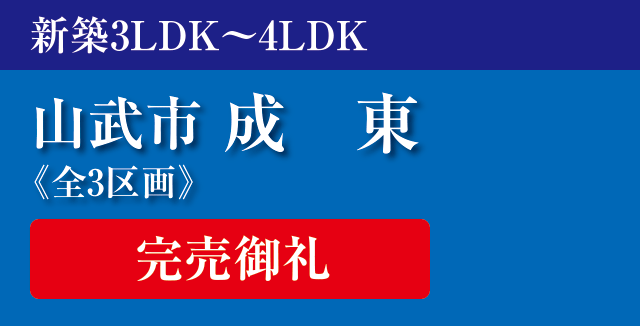 新築3LDK～4LDK

山武市 成　東

《全3区画》

完売御礼